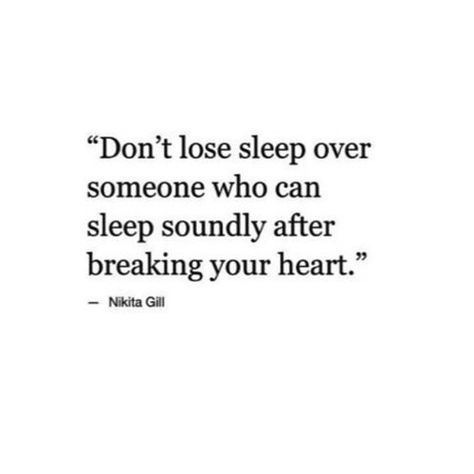 “Don’t lose sleep over someone who can sleep soundly after breaking your heart.”

— Nikita Gill